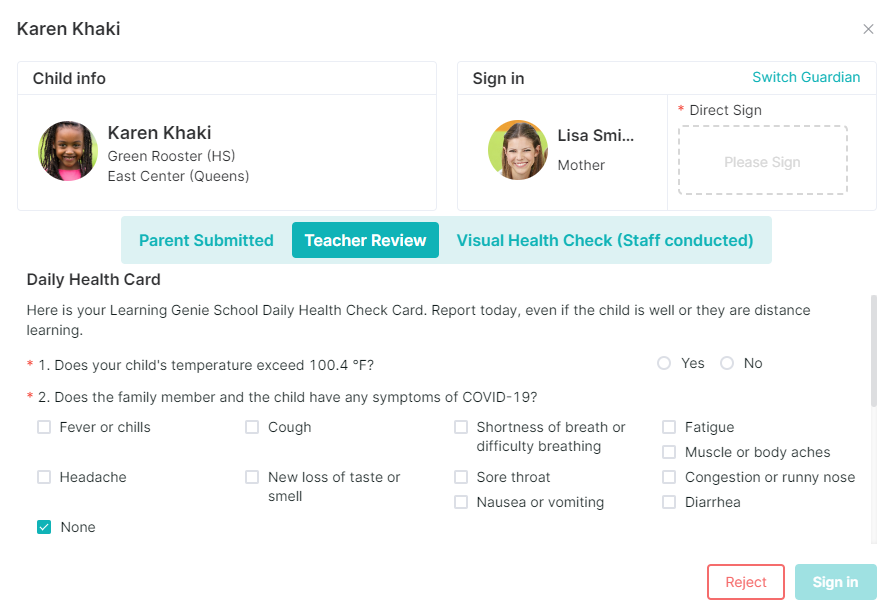 Karen Khaki

×

Child info

Karen Khaki
Green Rooster (HS)
East Center (Queens)

Sign in

Switch Guardian

Lisa Smi...
Mother

* Direct Sign

Please Sign

Parent Submitted

Teacher Review

Visual Health Check (Staff conducted)

Daily Health Card

Here is your Learning Genie School Daily Health Check Card. Report today, even if the child is well or they are distance learning.

* 1. Does your child's temperature exceed 100.4 °F?

Yes No

* 2. Does the family member and the child have any symptoms of COVID-19?

Fever or chills

Cough

Shortness of breath or difficulty breathing

Fatigue

Muscle or body aches

Headache

New loss of taste or smell

Sore throat

Congestion or runny nose

Nausea or vomiting

Diarrhea

None

Reject

Sign in